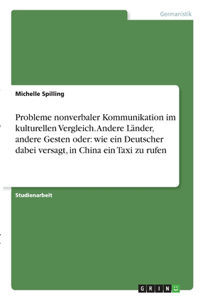 Germanistik

Michelle Spilling

Probleme nonverbaler Kommunikation im kulturellen Vergleich. Andere Länder, andere Gesten oder: wie ein Deutscher dabei versagt, in China ein Taxi zu rufen

Studienarbeit

GRIN